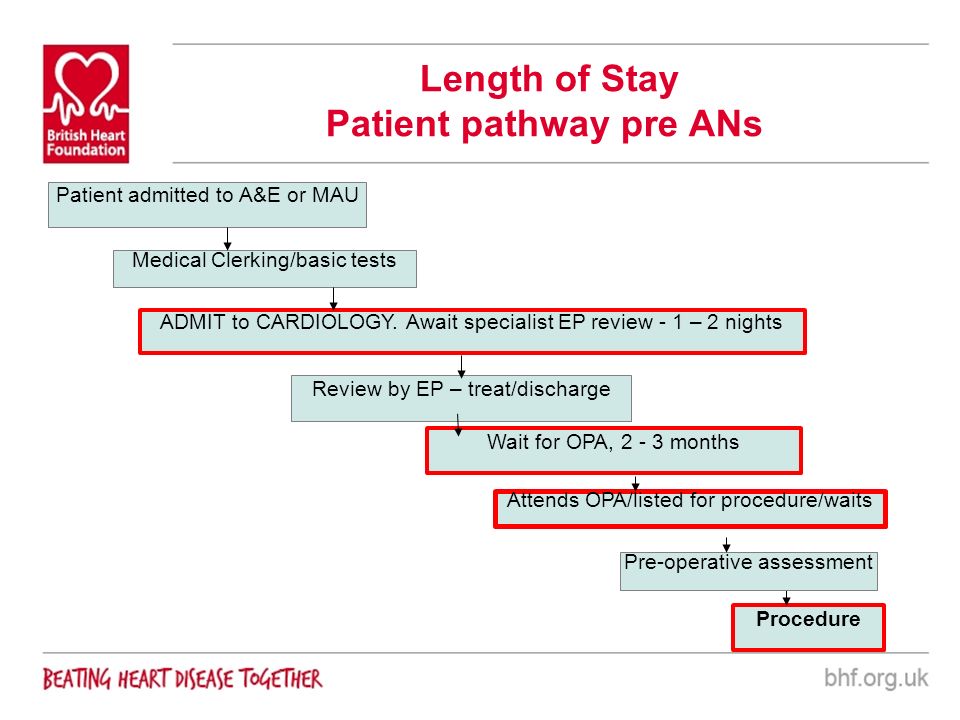 British Heart Foundation

Length of Stay
Patient pathway pre ANs

Patient admitted to A&E or MAU

Medical Clerking/basic tests

ADMIT to CARDIOLOGY. Await specialist EP review - 1 – 2 nights

Review by EP – treat/discharge

Wait for OPA, 2 - 3 months

Attends OPA/listed for procedure/waits

Pre-operative assessment

Procedure

BEATING HEART DISEASE TOGETHER

bhf.org.uk